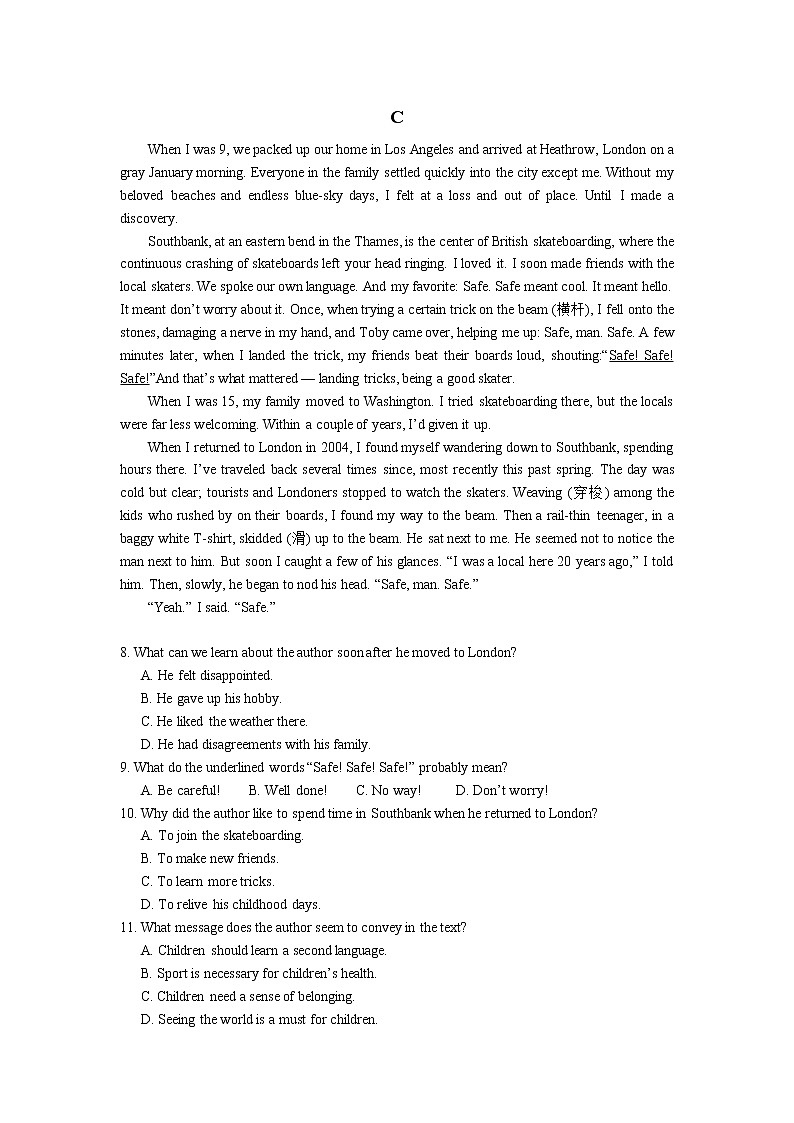 C

When I was 9, we packed up our home in Los Angeles and arrived at Heathrow, London on a gray January morning. Everyone in the family settled quickly into the city except me. Without my beloved beaches and endless blue-sky days, I felt at a loss and out of place. Until I made a discovery.

Southbank, at an eastern bend in the Thames, is the center of British skateboarding, where the continuous crashing of skateboards left your head ringing. I loved it. I soon made friends with the local skaters. We spoke our own language. And my favorite: Safe. Safe meant cool. It meant hello. It meant don't worry about it. Once, when trying a certain trick on the beam (横杆), I fell onto the stones, damaging a nerve in my hand, and Toby came over, helping me up: Safe, man. Safe. A few minutes later, when I landed the trick, my friends beat their boards loud, shouting:"Safe! Safe! Safe!"And that's what mattered — landing tricks, being a good skater.

When I was 15, my family moved to Washington. I tried skateboarding there, but the locals were far less welcoming. Within a couple of years, I'd given it up.

When I returned to London in 2004, I found myself wandering down to Southbank, spending hours there. I've traveled back several times since, most recently this past spring. The day was cold but clear; tourists and Londoners stopped to watch the skaters. Weaving (穿梭) among the kids who rushed by on their boards, I found my way to the beam. Then a rail-thin teenager, in a baggy white T-shirt, skidded (滑) up to the beam. He sat next to me. He seemed not to notice the man next to him. But soon I caught a few of his glances. "I was a local here 20 years ago," I told him. Then, slowly, he began to nod his head. "Safe, man. Safe."

"Yeah." I said. "Safe."

8. What can we learn about the author soon after he moved to London?
A. He felt disappointed.
B. He gave up his hobby.
C. He liked the weather there.
D. He had disagreements with his family.
9. What do the underlined words "Safe! Safe! Safe!" probably mean?
A. Be careful!  B. Well done!  C. No way!  D. Don't worry!
10. Why did the author like to spend time in Southbank when he returned to London?
A. To join the skateboarding.
B. To make new friends.
C. To learn more tricks.
D. To relive his childhood days.
11. What message does the author seem to convey in the text?
A. Children should learn a second language.
B. Sport is necessary for children's health.
C. Children need a sense of belonging.
D. Seeing the world is a must for children.